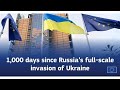 1,000 days since Russia's full-scale invasion of Ukraine